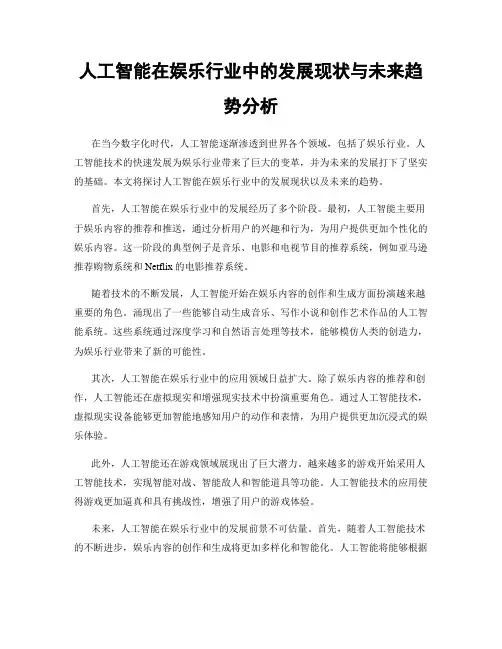 人工智能在娱乐行业中的发展现状与未来趋势分析

在当今数字化时代，人工智能逐渐渗透到世界各个领域，包括了娱乐行业。人工智能技术的快速发展为娱乐行业带来了巨大的变革，并为未来的发展打下了坚实的基础。本文将探讨人工智能在娱乐行业中的发展现状以及未来的趋势。

首先，人工智能在娱乐行业中的发展经历了多个阶段。最初，人工智能主要用于娱乐内容的推荐和推送，通过分析用户的兴趣和行为，为用户提供更加个性化的娱乐内容。这一阶段的典型例子是音乐、电影和电视节目的推荐系统，例如亚马逊推荐购物系统和Netflix的电影推荐系统。

随着技术的不断发展，人工智能开始在娱乐内容的创作和生成方面扮演越来越重要的角色。涌现出了一些能够自动生成音乐、写作小说和创作艺术作品的人工智能系统。这些系统通过深度学习和自然语言处理等技术，能够模仿人类的创造力，为娱乐行业带来了新的可能性。

其次，人工智能在娱乐行业中的应用领域日益扩大。除了娱乐内容的推荐和创作，人工智能还在虚拟现实和增强现实技术中扮演重要角色。通过人工智能技术，虚拟现实设备能够更加智能地感知用户的动作和表情，为用户提供更加沉浸式的娱乐体验。

此外，人工智能还在游戏领域展现出了巨大潜力。越来越多的游戏开始采用人工智能技术，实现智能对战、智能敌人和智能道具等功能。人工智能技术的应用使得游戏更加逼真和具有挑战性，增强了用户的游戏体验。

未来，人工智能在娱乐行业中的发展前景不可估量。首先，随着人工智能技术的不断进步，娱乐内容的创作和生成将更加多样化和智能化。人工智能将能够根据